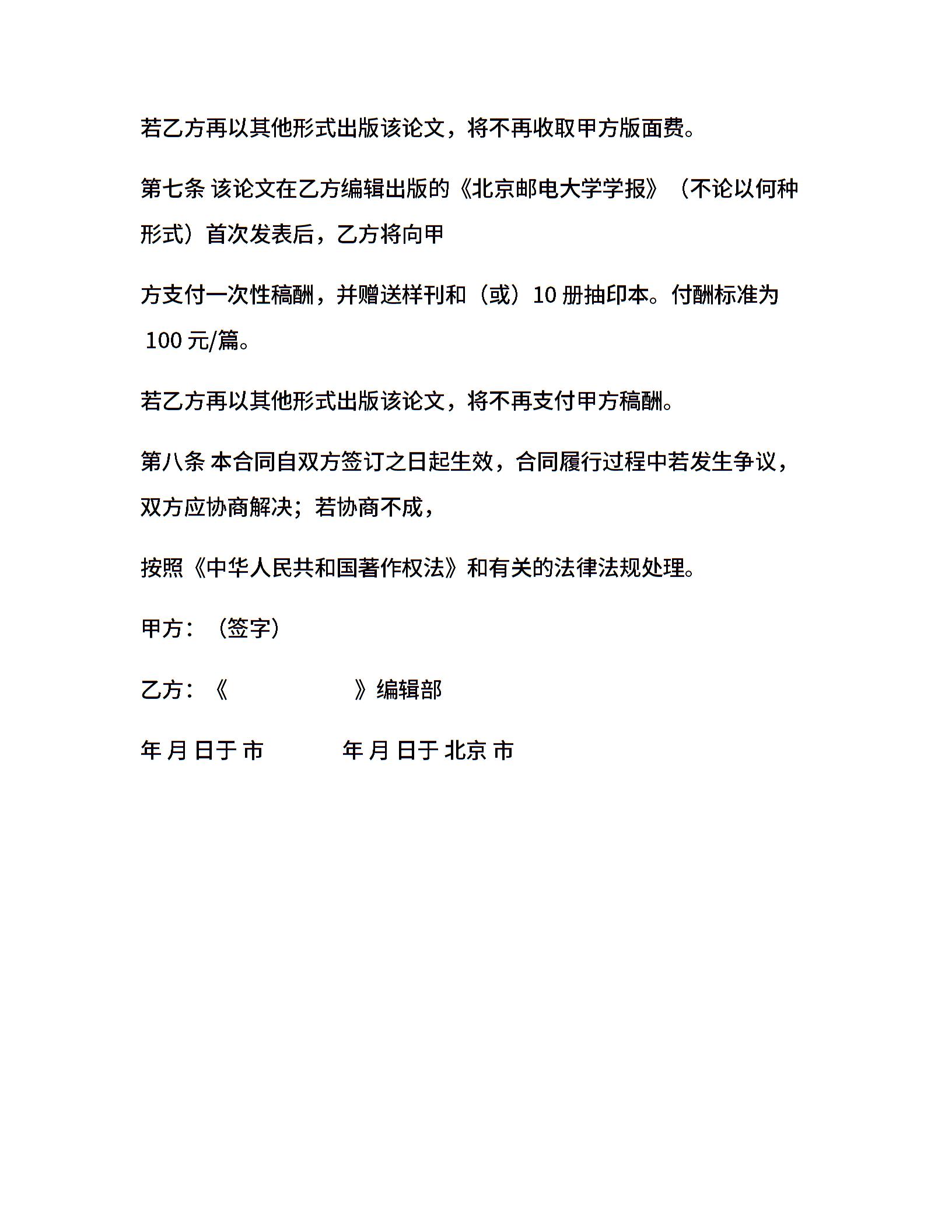 若乙方再以其他形式出版该论文，将不再收取甲方版面费。

第七条 该论文在乙方编辑出版的《北京邮电大学学报》（不论以何种形式）首次发表后，乙方将向甲

方支付一次性稿酬，并赠送样刊和（或）10 册抽印本。付酬标准为 100 元/篇。

若乙方再以其他形式出版该论文，将不再支付甲方稿酬。

第八条 本合同自双方签订之日起生效，合同履行过程中若发生争议，双方应协商解决；若协商不成，

按照《中华人民共和国著作权法》和有关的法律法规处理。

甲方：（签字）

乙方：《　　　　　　》编辑部

年 月 日于 市　　　　年 月 日于 北京 市